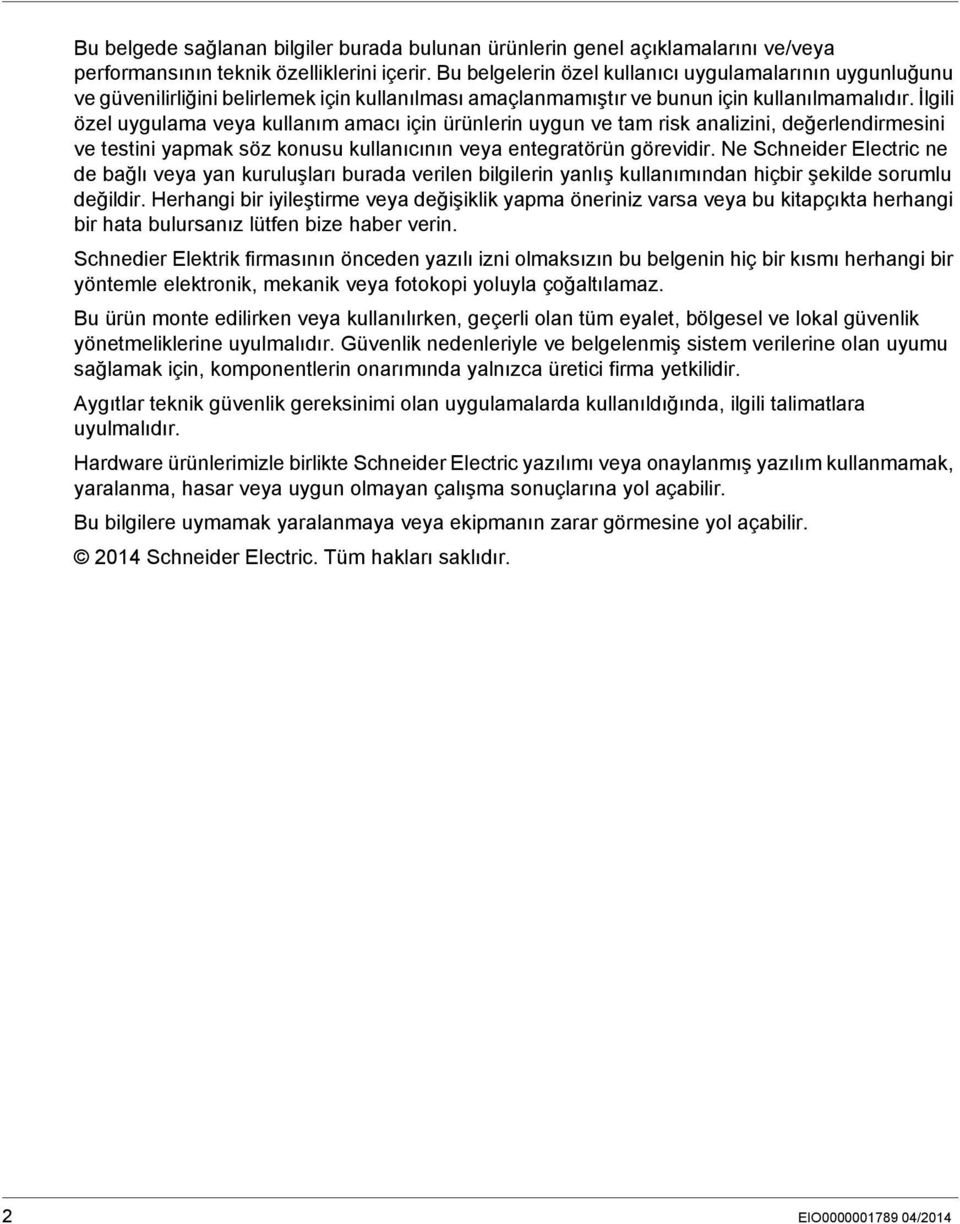 Bu belgede sağlanan bilgiler burada bulunan ürünlerin genel açıklamalarını ve/veya performansının teknik özelliklerini içerir. Bu belgelerin özel kullanıcı uygulamalarının uygunluğunu ve güvenilirliğini belirlemek için kullanılması amaçlanmamıştır ve bunun için kullanılmamalıdır. İlgili özel uygulama veya kullanım amacı için ürünlerin uygun ve tam risk analizini, değerlendirmesini ve testini yapmak söz konusu kullanıcının veya entegratörün görevidir. Ne Schneider Electric ne de bağlı veya yan kuruluşları burada verilen bilgilerin yanlış kullanımından hiçbir şekilde sorumlu değildir. Herhangi bir iyileştirme veya değişiklik yapma öneriniz varsa veya bu kitapçıkta herhangi bir hata bulursanız lütfen bize haber verin.

Schnedier Elektrik firmasının önceden yazılı izni olmaksızın bu belgenin hiç bir kısmı herhangi bir yöntemle elektronik, mekanik veya fotokopi yoluyla çoğaltılamaz.

Bu ürün monte edilirken veya kullanılırken, geçerli olan tüm eyalet, bölgesel ve lokal güvenlik yönetmeliklerine uyulmalıdır. Güvenlik nedenleriyle ve belgelenmiş sistem verilerine olan uyumu sağlamak için, komponentlerin onarımında yalnızca üretici firma yetkilidir.

Aygıtlar teknik güvenlik gereksinimi olan uygulamalarda kullanıldığında, ilgili talimatlara uyulmalıdır.

Hardware ürünlerimizle birlikte Schneider Electric yazılımı veya onaylanmış yazılım kullanmamak, yaralanma, hasar veya uygun olmayan çalışma sonuçlarına yol açabilir.

Bu bilgilere uymamak yaralanmaya veya ekipmanın zarar görmesine yol açabilir.

© 2014 Schneider Electric. Tüm hakları saklıdır.

2

EIO0000001789 04/2014